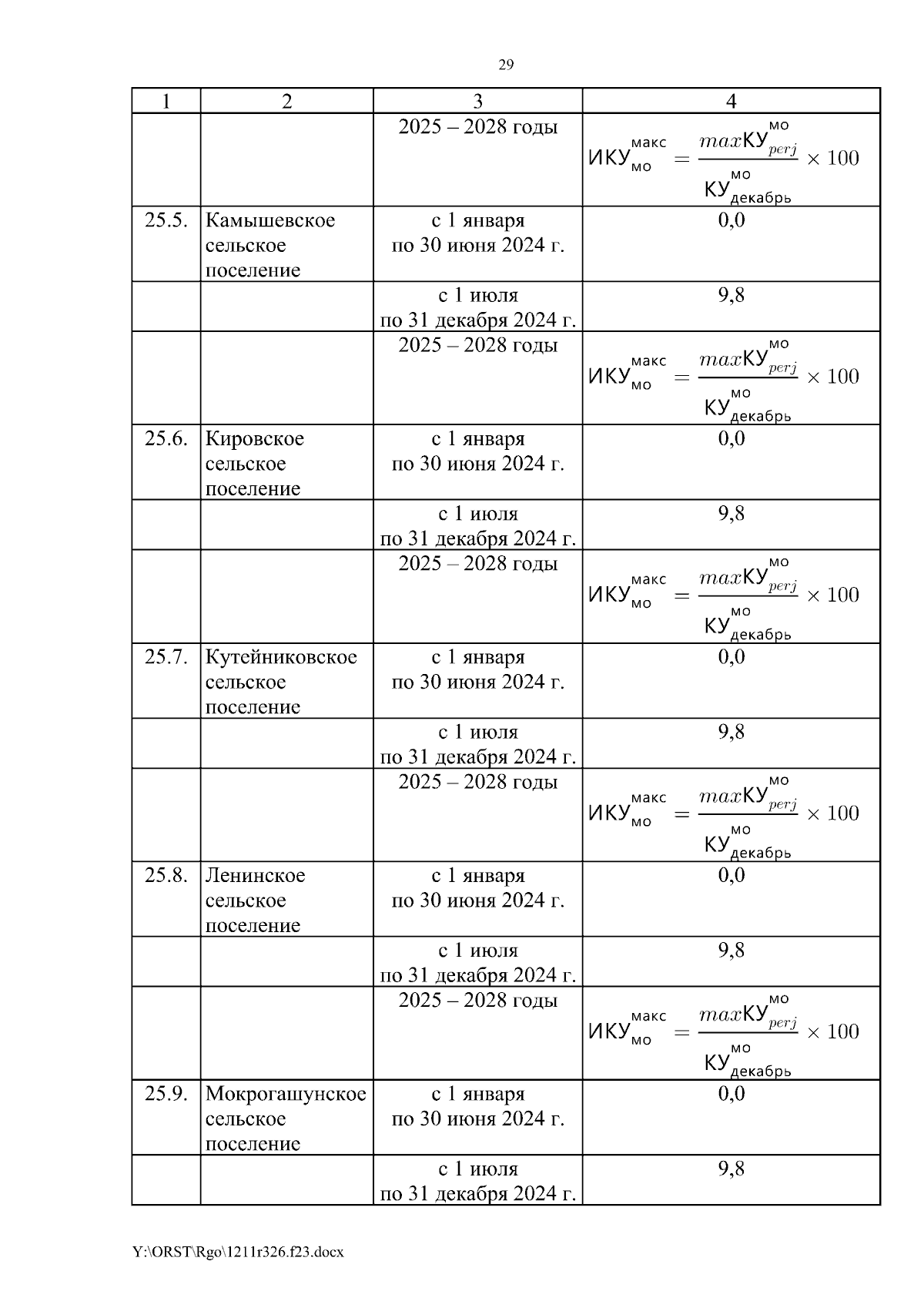 29

| 1 | 2 | 3 | 4 |
|---|---|---|---|
| | | 2025 – 2028 годы | $ИКУ_{мо}^{макс} = \frac{maxКУ_{perj}^{мо}}{КУ_{декабрь}^{мо}} \times 100$ |
| 25.5. | Камышевское сельское поселение | с 1 января по 30 июня 2024 г. | 0,0 |
| | | с 1 июля по 31 декабря 2024 г. | 9,8 |
| | | 2025 – 2028 годы | $ИКУ_{мо}^{макс} = \frac{maxКУ_{perj}^{мо}}{КУ_{декабрь}^{мо}} \times 100$ |
| 25.6. | Кировское сельское поселение | с 1 января по 30 июня 2024 г. | 0,0 |
| | | с 1 июля по 31 декабря 2024 г. | 9,8 |
| | | 2025 – 2028 годы | $ИКУ_{мо}^{макс} = \frac{maxКУ_{perj}^{мо}}{КУ_{декабрь}^{мо}} \times 100$ |
| 25.7. | Кутейниковское сельское поселение | с 1 января по 30 июня 2024 г. | 0,0 |
| | | с 1 июля по 31 декабря 2024 г. | 9,8 |
| | | 2025 – 2028 годы | $ИКУ_{мо}^{макс} = \frac{maxКУ_{perj}^{мо}}{КУ_{декабрь}^{мо}} \times 100$ |
| 25.8. | Ленинское сельское поселение | с 1 января по 30 июня 2024 г. | 0,0 |
| | | с 1 июля по 31 декабря 2024 г. | 9,8 |
| | | 2025 – 2028 годы | $ИКУ_{мо}^{макс} = \frac{maxКУ_{perj}^{мо}}{КУ_{декабрь}^{мо}} \times 100$ |
| 25.9. | Мокрогашунское сельское поселение | с 1 января по 30 июня 2024 г. | 0,0 |
| | | с 1 июля по 31 декабря 2024 г. | 9,8 |

Y:\ORST\Rgo\1211r326.f23.docx